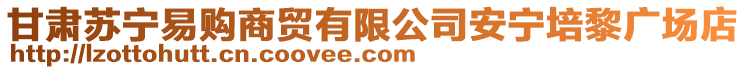 甘肃苏宁易购商贸有限公司安宁培黎广场店
http://lzottohutt.cn.coovee.com